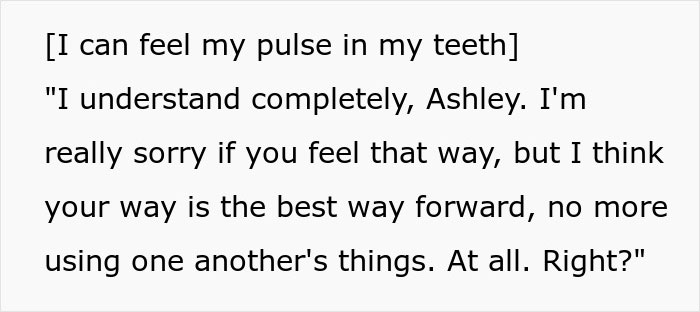 [I can feel my pulse in my teeth]
"I understand completely, Ashley. I'm really sorry if you feel that way, but I think your way is the best way forward, no more using one another's things. At all. Right?"